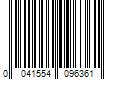 0 041554 096361